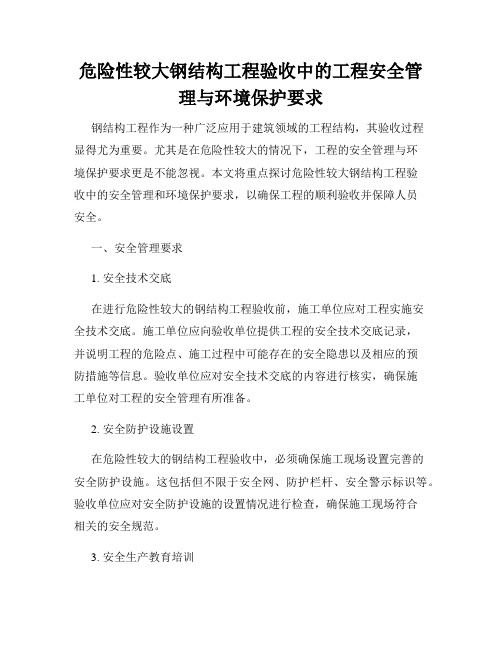 危险性较大钢结构工程验收中的工程安全管理与环境保护要求

钢结构工程作为一种广泛应用于建筑领域的工程结构，其验收过程显得尤为重要。尤其是在危险性较大的情况下，工程的安全管理与环境保护要求更是不能忽视。本文将重点探讨危险性较大钢结构工程验收中的安全管理和环境保护要求，以确保工程的顺利验收并保障人员安全。

一、安全管理要求

1. 安全技术交底

在进行危险性较大的钢结构工程验收前，施工单位应对工程实施安全技术交底。施工单位应向验收单位提供工程的安全技术交底记录，并说明工程的危险点、施工过程中可能存在的安全隐患以及相应的预防措施等信息。验收单位应对安全技术交底的内容进行核实，确保施工单位对工程的安全管理有所准备。

2. 安全防护设施设置

在危险性较大的钢结构工程验收中，必须确保施工现场设置完善的安全防护设施。这包括但不限于安全网、防护栏杆、安全警示标识等。验收单位应对安全防护设施的设置情况进行检查，确保施工现场符合相关的安全规范。

3. 安全生产教育培训